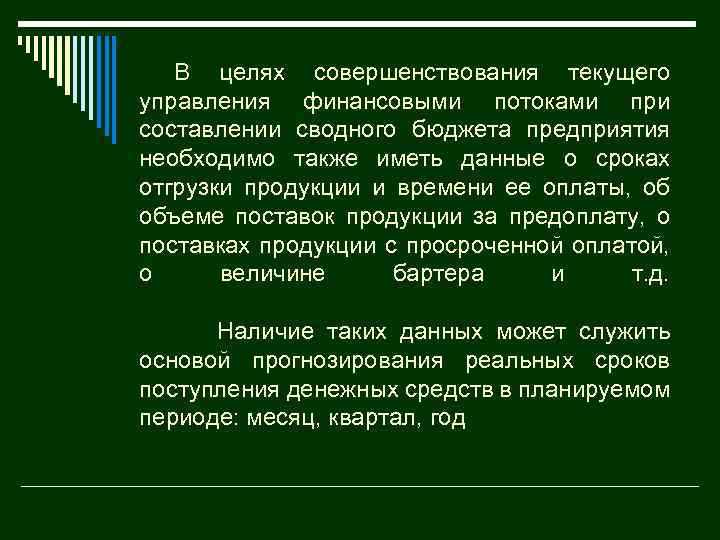 В целях совершенствования текущего управления финансовыми потоками при составлении сводного бюджета предприятия необходимо также иметь данные о сроках отгрузки продукции и времени ее оплаты, об объеме поставок продукции за предоплату, о поставках продукции с просроченной оплатой, о величине бартера и т.д.

Наличие таких данных может служить основой прогнозирования реальных сроков поступления денежных средств в планируемом периоде: месяц, квартал, год